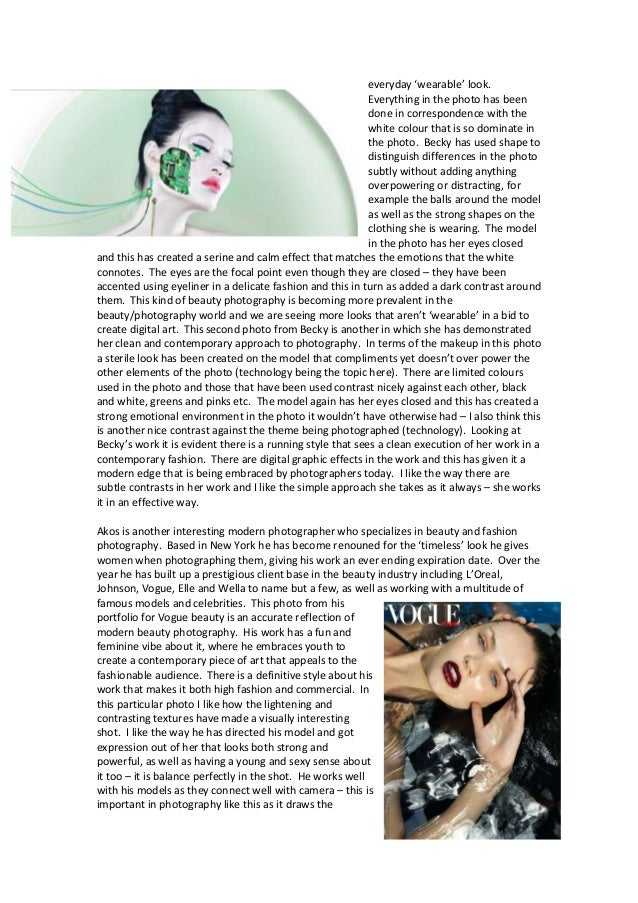 everyday ‘wearable’ look. Everything in the photo has been done in correspondence with the white colour that is so dominate in the photo. Becky has used shape to distinguish differences in the photo subtly without adding anything overpowering or distracting, for example the balls around the model as well as the strong shapes on the clothing she is wearing. The model in the photo has her eyes closed and this has created a serine and calm effect that matches the emotions that the white connotes. The eyes are the focal point even though they are closed – they have been accented using eyeliner in a delicate fashion and this in turn as added a dark contrast around them. This kind of beauty photography is becoming more prevalent in the beauty/photography world and we are seeing more looks that aren’t ‘wearable’ in a bid to create digital art. This second photo from Becky is another in which she has demonstrated her clean and contemporary approach to photography. In terms of the makeup in this photo a sterile look has been created on the model that compliments yet doesn’t over power the other elements of the photo (technology being the topic here). There are limited colours used in the photo and those that have been used contrast nicely against each other, black and white, greens and pinks etc. The model again has her eyes closed and this has created a strong emotional environment in the photo it wouldn’t have otherwise had – I also think this is another nice contrast against the theme being photographed (technology). Looking at Becky’s work it is evident there is a running style that sees a clean execution of her work in a contemporary fashion. There are digital graphic effects in the work and this has given it a modern edge that is being embraced by photographers today. I like the way there are subtle contrasts in her work and I like the simple approach she takes as it always – she works it in an effective way.

Akos is another interesting modern photographer who specializes in beauty and fashion photography. Based in New York he has become renouned for the ‘timeless’ look he gives women when photographing them, giving his work an ever ending expiration date. Over the year he has built up a prestigious client base in the beauty industry including L’Oreal, Johnson, Vogue, Elle and Wella to name but a few, as well as working with a multitude of famous models and celebrities. This photo from his portfolio for Vogue beauty is an accurate reflection of modern beauty photography. His work has a fun and feminine vibe about it, where he embraces youth to create a contemporary piece of art that appeals to the fashionable audience. There is a definitive style about his work that makes it both high fashion and commercial. In this particular photo I like how the lightening and contrasting textures have made a visually interesting shot. I like the way he has directed his model and got expression out of her that looks both strong and powerful, as well as having a young and sexy sense about it too – it is balance perfectly in the shot. He works well with his models as they connect well with camera – this is important in photography like this as it draws the

VOGUE